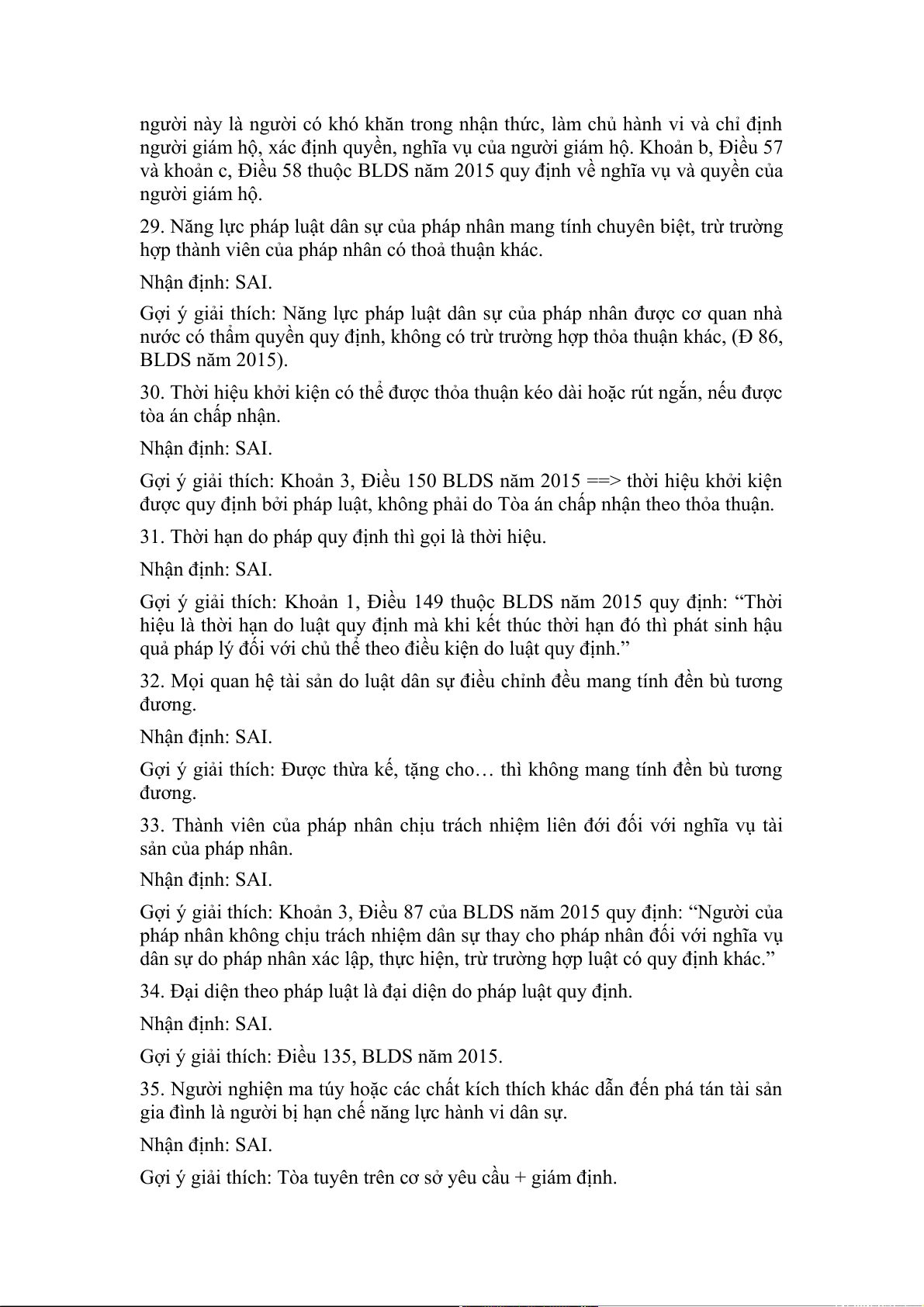 người này là người có khó khăn trong nhận thức, làm chủ hành vi và chỉ định người giám hộ, xác định quyền, nghĩa vụ của người giám hộ. Khoản b, Điều 57 và khoản c, Điều 58 thuộc BLDS năm 2015 quy định về nghĩa vụ và quyền của người giám hộ.

29. Năng lực pháp luật dân sự của pháp nhân mang tính chuyên biệt, trừ trường hợp thành viên của pháp nhân có thoả thuận khác.

Nhận định: SAI.

Gợi ý giải thích: Năng lực pháp luật dân sự của pháp nhân được cơ quan nhà nước có thẩm quyền quy định, không có trừ trường hợp thỏa thuận khác, (Đ 86, BLDS năm 2015).

30. Thời hiệu khởi kiện có thể được thỏa thuận kéo dài hoặc rút ngắn, nếu được tòa án chấp nhận.

Nhận định: SAI.

Gợi ý giải thích: Khoản 3, Điều 150 BLDS năm 2015 ==> thời hiệu khởi kiện được quy định bởi pháp luật, không phải do Tòa án chấp nhận theo thỏa thuận.

31. Thời hạn do pháp quy định thì gọi là thời hiệu.

Nhận định: SAI.

Gợi ý giải thích: Khoản 1, Điều 149 thuộc BLDS năm 2015 quy định: “Thời hiệu là thời hạn do luật quy định mà khi kết thúc thời hạn đó thì phát sinh hậu quả pháp lý đối với chủ thể theo điều kiện do luật quy định.”

32. Mọi quan hệ tài sản do luật dân sự điều chỉnh đều mang tính đền bù tương đương.

Nhận định: SAI.

Gợi ý giải thích: Được thừa kế, tặng cho… thì không mang tính đền bù tương đương.

33. Thành viên của pháp nhân chịu trách nhiệm liên đới đối với nghĩa vụ tài sản của pháp nhân.

Nhận định: SAI.

Gợi ý giải thích: Khoản 3, Điều 87 của BLDS năm 2015 quy định: “Người của pháp nhân không chịu trách nhiệm dân sự thay cho pháp nhân đối với nghĩa vụ dân sự do pháp nhân xác lập, thực hiện, trừ trường hợp luật có quy định khác.”

34. Đại diện theo pháp luật là đại diện do pháp luật quy định.

Nhận định: SAI.

Gợi ý giải thích: Điều 135, BLDS năm 2015.

35. Người nghiện ma túy hoặc các chất kích thích khác dẫn đến phá tán tài sản gia đình là người bị hạn chế năng lực hành vi dân sự.

Nhận định: SAI.

Gợi ý giải thích: Tòa tuyên trên cơ sở yêu cầu + giám định.